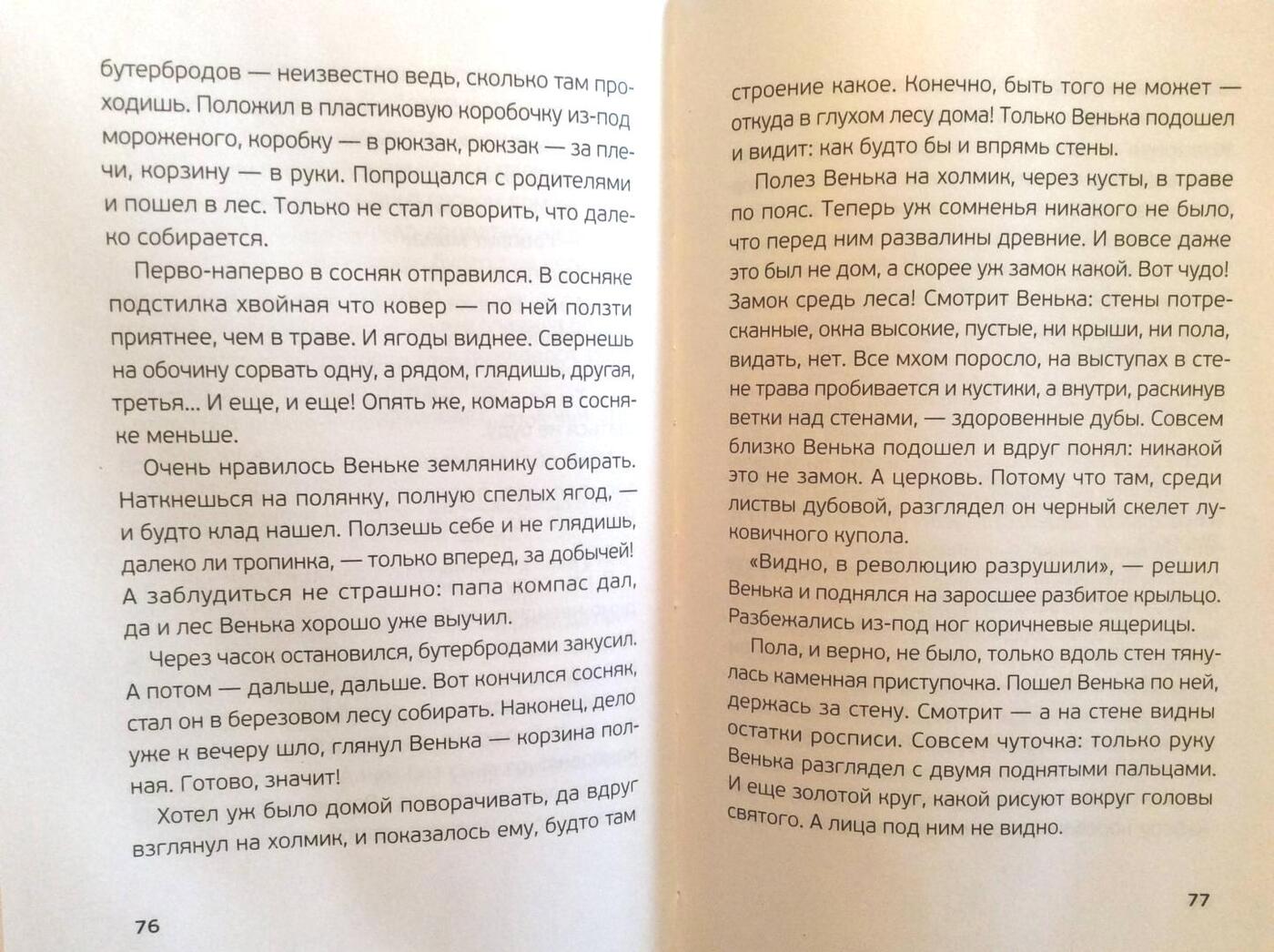 бутербродов — неизвестно ведь, сколько там проходишь. Положил в пластиковую коробочку из-под мороженого, коробку — в рюкзак, рюкзак — за плечи, корзину — в руки. Попрощался с родителями и пошел в лес. Только не стал говорить, что далеко собирается.

Перво-наперво в сосняк отправился. В сосняке подстилка хвойная что ковер — по ней ползти приятнее, чем в траве. И ягоды виднее. Свернешь на обочину сорвать одну, а рядом, глядишь, другая, третья... И еще, и еще! Опять же, комарья в сосняке меньше.

Очень нравилось Веньке землянику собирать. Наткнешься на полянку, полную спелых ягод, — и будто клад нашел. Ползешь себе и не глядишь, далеко ли тропинка, — только вперед, за добычей! А заблудиться не страшно: папа компас дал, да и лес Венька хорошо уже выучил.

Через часок остановился, бутербродами закусил. А потом — дальше, дальше. Вот кончился сосняк, стал он в березовом лесу собирать. Наконец, дело уже к вечеру шло, глянул Венька — корзина полная. Готово, значит!

Хотел уж было домой поворачивать, да вдруг взглянул на холмик, и показалось ему, будто там

76

строение какое. Конечно, быть того не может — откуда в глухом лесу дома! Только Венька подошел и видит: как будто бы и впрямь стены.

Полез Венька на холмик, через кусты, в траве по пояс. Теперь уж сомненья никакого не было, что перед ним развалины древние. И вовсе даже это был не дом, а скорее уж замок какой. Вот чудо! Замок средь леса! Смотрит Венька: стены потресканные, окна высокие, пустые, ни крыши, ни пола, видать, нет. Все мхом поросло, на выступах в стене трава пробивается и кустики, а внутри, раскинув ветки над стенами, — здоровенные дубы. Совсем близко Венька подошел и вдруг понял: никакой это не замок. А церковь. Потому что там, среди листвы дубовой, разглядел он черный скелет луковичного купола.

«Видно, в революцию разрушили», — решил Венька и поднялся на заросшее разбитое крыльцо. Разбежались из-под ног коричневые ящерицы.

Пола, и верно, не было, только вдоль стен тянулась каменная приступочка. Пошел Венька по ней, держась за стену. Смотрит — а на стене видны остатки росписи. Совсем чуточка: только руку Венька разглядел с двумя поднятыми пальцами. И еще золотой круг, какой рисуют вокруг головы святого. А лица под ним не видно.

77